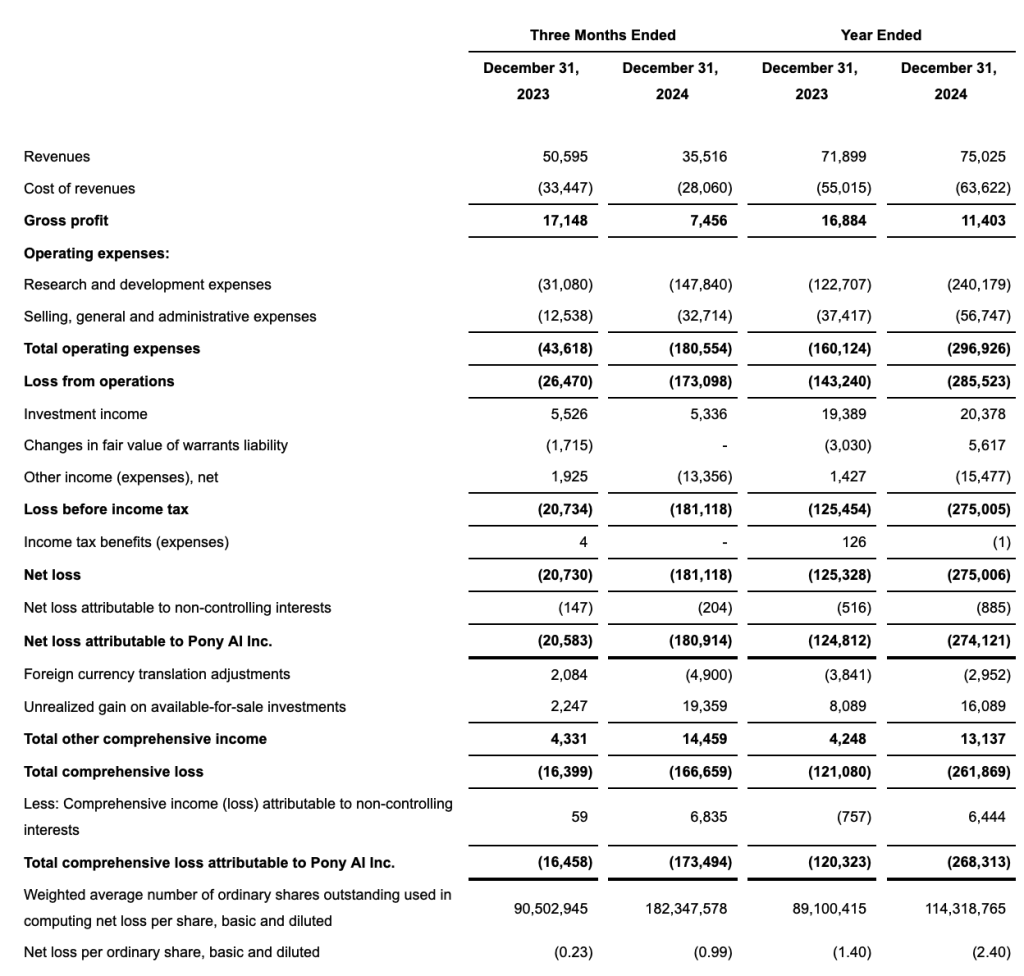 | | Three Months Ended | | Year Ended | |
|---|---|---|---|---|
| | December 31, 2023 | December 31, 2024 | December 31, 2023 | December 31, 2024 |
| Revenues | 50,595 | 35,516 | 71,899 | 75,025 |
| Cost of revenues | (33,447) | (28,060) | (55,015) | (63,622) |
| **Gross profit** | **17,148** | **7,456** | **16,884** | **11,403** |
| **Operating expenses:** | | | | |
| Research and development expenses | (31,080) | (147,840) | (122,707) | (240,179) |
| Selling, general and administrative expenses | (12,538) | (32,714) | (37,417) | (56,747) |
| **Total operating expenses** | **(43,618)** | **(180,554)** | **(160,124)** | **(296,926)** |
| **Loss from operations** | **(26,470)** | **(173,098)** | **(143,240)** | **(285,523)** |
| Investment income | 5,526 | 5,336 | 19,389 | 20,378 |
| Changes in fair value of warrants liability | (1,715) | - | (3,030) | 5,617 |
| Other income (expenses), net | 1,925 | (13,356) | 1,427 | (15,477) |
| **Loss before income tax** | **(20,734)** | **(181,118)** | **(125,454)** | **(275,005)** |
| Income tax benefits (expenses) | 4 | - | 126 | (1) |
| **Net loss** | **(20,730)** | **(181,118)** | **(125,328)** | **(275,006)** |
| Net loss attributable to non-controlling interests | (147) | (204) | (516) | (885) |
| **Net loss attributable to Pony AI Inc.** | **(20,583)** | **(180,914)** | **(124,812)** | **(274,121)** |
| Foreign currency translation adjustments | 2,084 | (4,900) | (3,841) | (2,952) |
| Unrealized gain on available-for-sale investments | 2,247 | 19,359 | 8,089 | 16,089 |
| **Total other comprehensive income** | **4,331** | **14,459** | **4,248** | **13,137** |
| **Total comprehensive loss** | **(16,399)** | **(166,659)** | **(121,080)** | **(261,869)** |
| Less: Comprehensive income (loss) attributable to non-controlling interests | 59 | 6,835 | (757) | 6,444 |
| **Total comprehensive loss attributable to Pony AI Inc.** | **(16,458)** | **(173,494)** | **(120,323)** | **(268,313)** |
| Weighted average number of ordinary shares outstanding used in computing net loss per share, basic and diluted | 90,502,945 | 182,347,578 | 89,100,415 | 114,318,765 |
| Net loss per ordinary share, basic and diluted | (0.23) | (0.99) | (1.40) | (2.40) |